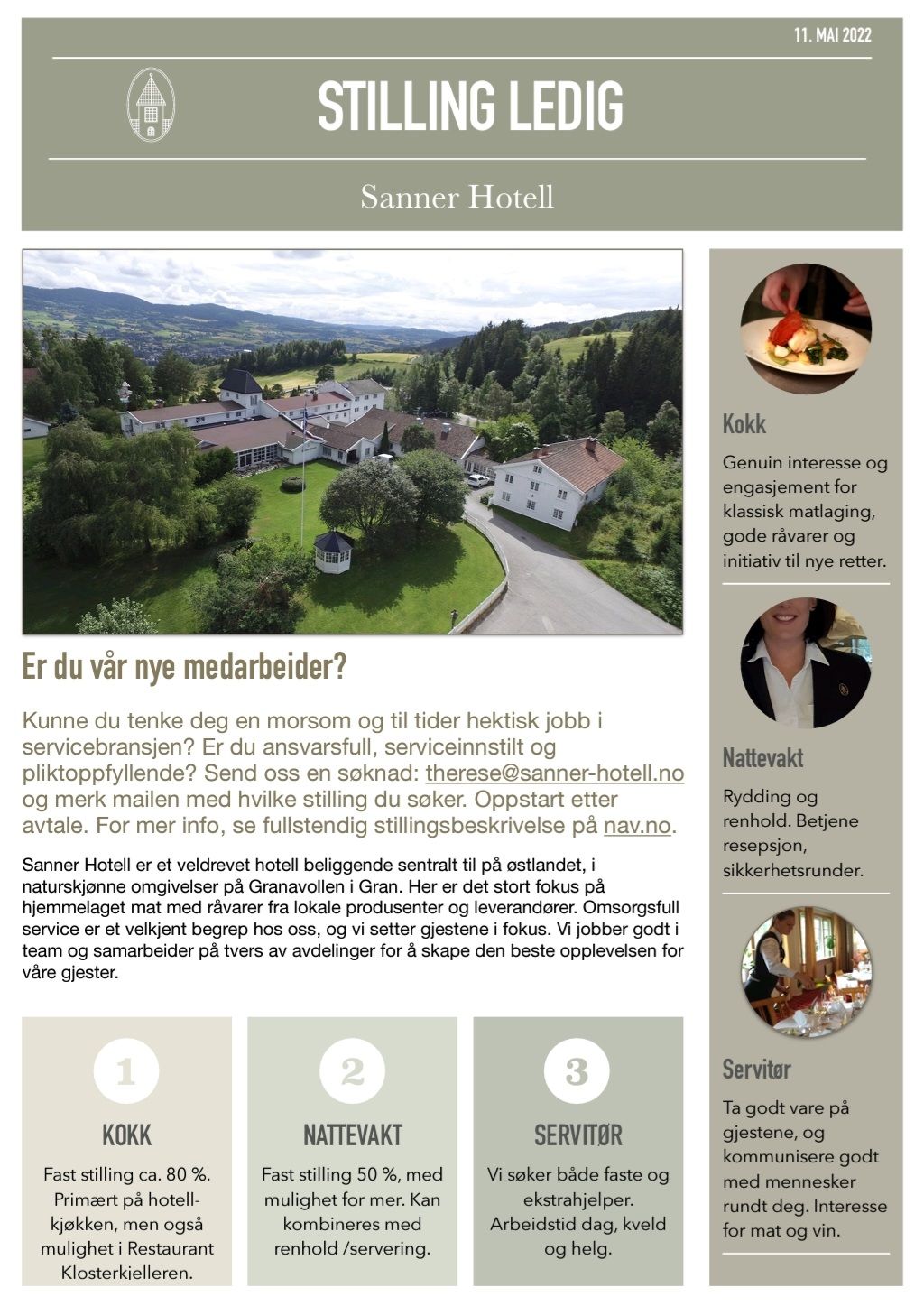 11. MAI 2022

STILLING LEDIG

Sanner Hotell

Er du vår nye medarbeider?

Kunne du tenke deg en morsom og til tider hektisk jobb i servicebransjen? Er du ansvarsfull, serviceinnstilt og pliktoppfyllende? Send oss en søknad: therese@sanner-hotell.no og merk mailen med hvilke stilling du søker. Oppstart etter avtale. For mer info, se fullstendig stillingsbeskrivelse på nav.no.

Sanner Hotell er et veldrevet hotell beliggende sentralt til på østlandet, i naturskjønne omgivelser på Granavollen i Gran. Her er det stort fokus på hjemmelaget mat med råvarer fra lokale produsenter og leverandører. Omsorgsfull service er et velkjent begrep hos oss, og vi setter gjestene i fokus. Vi jobber godt i team og samarbeider på tvers av avdelinger for å skape den beste opplevelsen for våre gjester.

1
KOKK
Fast stilling ca. 80 %. Primært på hotellkjøkken, men også mulighet i Restaurant Klosterkjelleren.

2
NATTEVAKT
Fast stilling 50 %, med mulighet for mer. Kan kombineres med renhold /servering.

3
SERVITØR
Vi søker både faste og ekstrahjelper. Arbeidstid dag, kveld og helg.

Kokk
Genuin interesse og engasjement for klassisk matlaging, gode råvarer og initiativ til nye retter.

Nattevakt
Rydding og renhold. Betjene resepsjon, sikkerhetsrunder.

Servitør
Ta godt vare på gjestene, og kommunisere godt med mennesker rundt deg. Interesse for mat og vin.